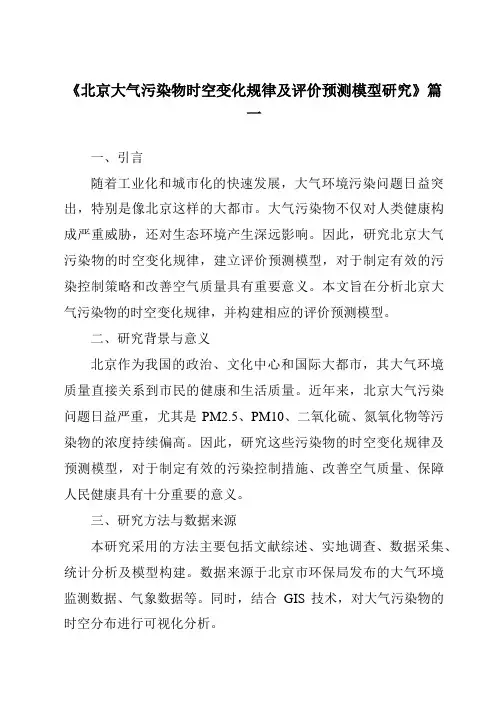 《北京大气污染物时空变化规律及评价预测模型研究》篇一

一、引言

随着工业化和城市化的快速发展，大气环境污染问题日益突出，特别是像北京这样的大都市。大气污染物不仅对人类健康构成严重威胁，还对生态环境产生深远影响。因此，研究北京大气污染物的时空变化规律，建立评价预测模型，对于制定有效的污染控制策略和改善空气质量具有重要意义。本文旨在分析北京大气污染物的时空变化规律，并构建相应的评价预测模型。

二、研究背景与意义

北京作为我国的政治、文化中心和国际大都市，其大气环境质量直接关系到市民的健康和生活质量。近年来，北京大气污染问题日益严重，尤其是 PM2.5、PM10、二氧化硫、氮氧化物等污染物的浓度持续偏高。因此，研究这些污染物的时空变化规律及预测模型，对于制定有效的污染控制措施、改善空气质量、保障人民健康具有十分重要的意义。

三、研究方法与数据来源

本研究采用的方法主要包括文献综述、实地调查、数据采集、统计分析及模型构建。数据来源于北京市环保局发布的大气环境监测数据、气象数据等。同时，结合 GIS 技术，对大气污染物的时空分布进行可视化分析。